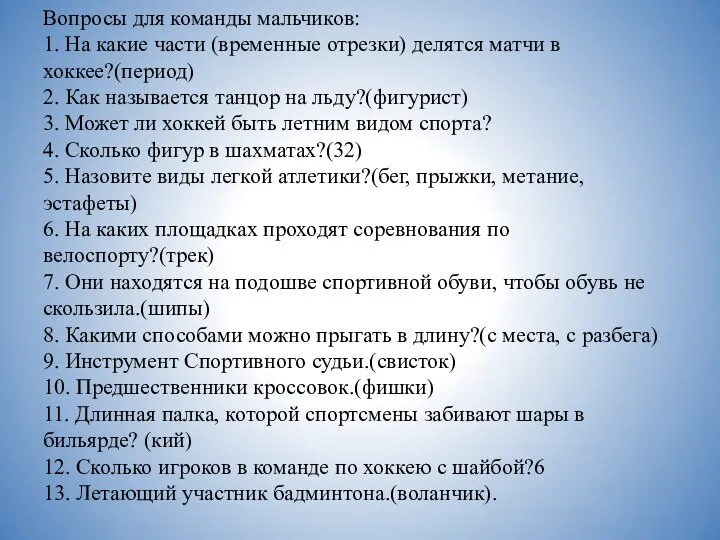 Вопросы для команды мальчиков:
1. На какие части (временные отрезки) делятся матчи в хоккее?(период)
2. Как называется танцор на льду?(фигурист)
3. Может ли хоккей быть летним видом спорта?
4. Сколько фигур в шахматах?(32)
5. Назовите виды легкой атлетики?(бег, прыжки, метание, эстафеты)
6. На каких площадках проходят соревнования по велоспорту?(трек)
7. Они находятся на подошве спортивной обуви, чтобы обувь не скользила.(шипы)
8. Какими способами можно прыгать в длину?(с места, с разбега)
9. Инструмент Спортивного судьи.(свисток)
10. Предшественники кроссовок.(фишки)
11. Длинная палка, которой спортсмены забивают шары в бильярде? (кий)
12. Сколько игроков в команде по хоккею с шайбой?6
13. Летающий участник бадминтона.(воланчик).